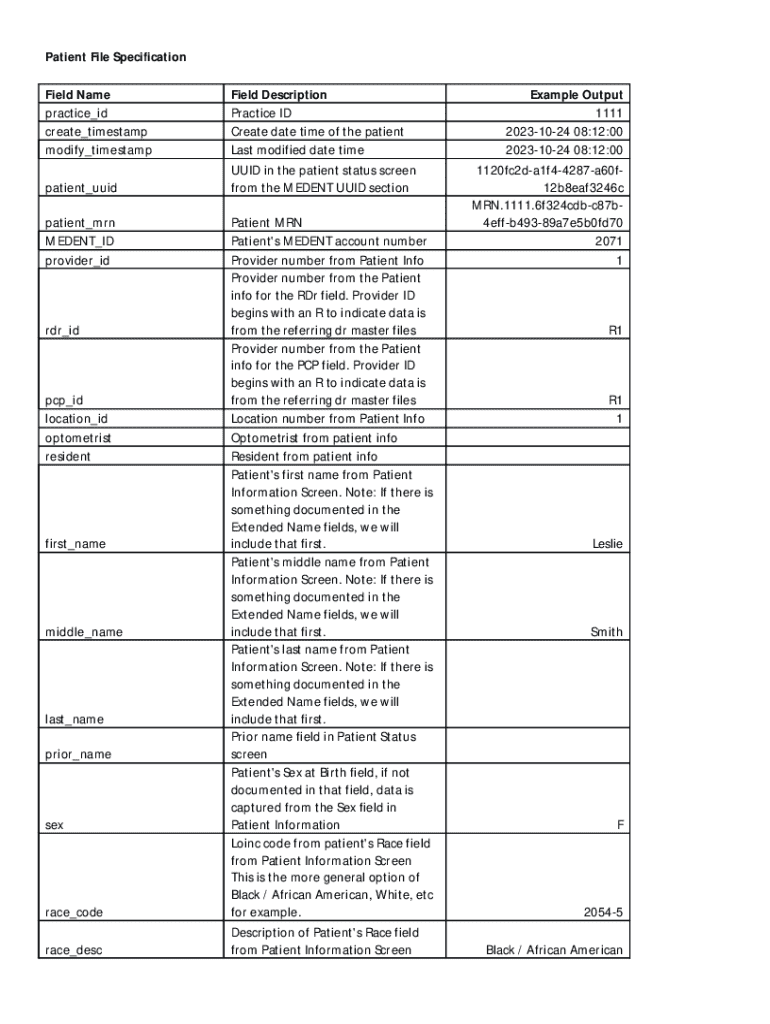 Patient File Specification

| Field Name | Field Description | Example Output |
|---|---|---|
| practice_id | Practice ID | 1111 |
| create_timestamp | Create date time of the patient | 2023-10-24 08:12:00 |
| modify_timestamp | Last modified date time | 2023-10-24 08:12:00 |
| patient_uuid | UUID in the patient status screen from the MEDENT UUID section | 1120fc2d-a1f4-4287-a60f-12b8eaf3246c |
| patient_mrn | Patient MRN | MRN.1111.6f324cdb-c87b-4eff-b493-89a7e5b0fd70 |
| MEDENT_ID | Patient's MEDENT account number | 2071 |
| provider_id | Provider number from Patient Info | 1 |
| rdr_id | Provider number from the Patient info for the RDr field. Provider ID begins with an R to indicate data is from the referring dr master files | R1 |
| pcp_id | Provider number from the Patient info for the PCP field. Provider ID begins with an R to indicate data is from the referring dr master files | R1 |
| location_id | Location number from Patient Info | 1 |
| optometrist | Optometrist from patient info | |
| resident | Resident from patient info | |
| first_name | Patient's first name from Patient Information Screen. Note: If there is something documented in the Extended Name fields, we will include that first. | Leslie |
| middle_name | Patient's middle name from Patient Information Screen. Note: If there is something documented in the Extended Name fields, we will include that first. | Smith |
| last_name | Patient's last name from Patient Information Screen. Note: If there is something documented in the Extended Name fields, we will include that first. | |
| prior_name | Prior name field in Patient Status screen | |
| sex | Patient's Sex at Birth field, if not documented in that field, data is captured from the Sex field in Patient Information | F |
| race_code | Loinc code from patient's Race field from Patient Information Screen This is the more general option of Black / African American, White, etc for example. | 2054-5 |
| race_desc | Description of Patient's Race field from Patient Information Screen | Black / African American |